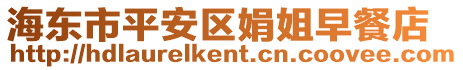 海东市平安区娟姐早餐店
http://hdlaurelkent.cn.coovee.com